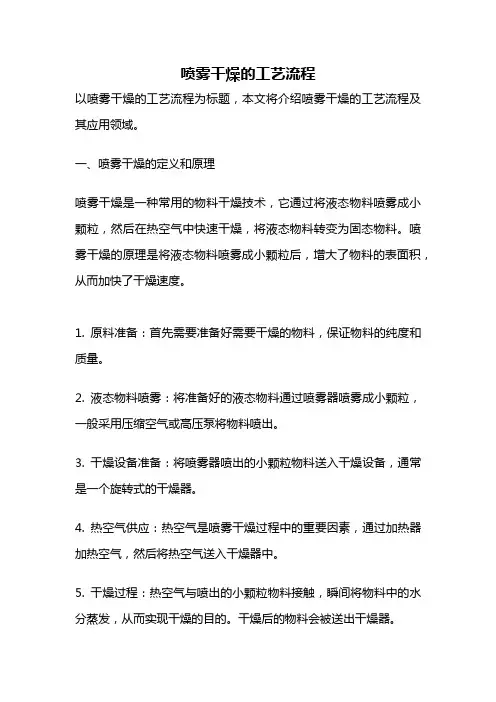 喷雾干燥的工艺流程

以喷雾干燥的工艺流程为标题，本文将介绍喷雾干燥的工艺流程及其应用领域。

一、喷雾干燥的定义和原理

喷雾干燥是一种常用的物料干燥技术，它通过将液态物料喷雾成小颗粒，然后在热空气中快速干燥，将液态物料转变为固态物料。喷雾干燥的原理是将液态物料喷雾成小颗粒后，增大了物料的表面积，从而加快了干燥速度。

1. 原料准备：首先需要准备好需要干燥的物料，保证物料的纯度和质量。

2. 液态物料喷雾：将准备好的液态物料通过喷雾器喷雾成小颗粒，一般采用压缩空气或高压泵将物料喷出。

3. 干燥设备准备：将喷雾器喷出的小颗粒物料送入干燥设备，通常是一个旋转式的干燥器。

4. 热空气供应：热空气是喷雾干燥过程中的重要因素，通过加热器加热空气，然后将热空气送入干燥器中。

5. 干燥过程：热空气与喷出的小颗粒物料接触，瞬间将物料中的水分蒸发，从而实现干燥的目的。干燥后的物料会被送出干燥器。